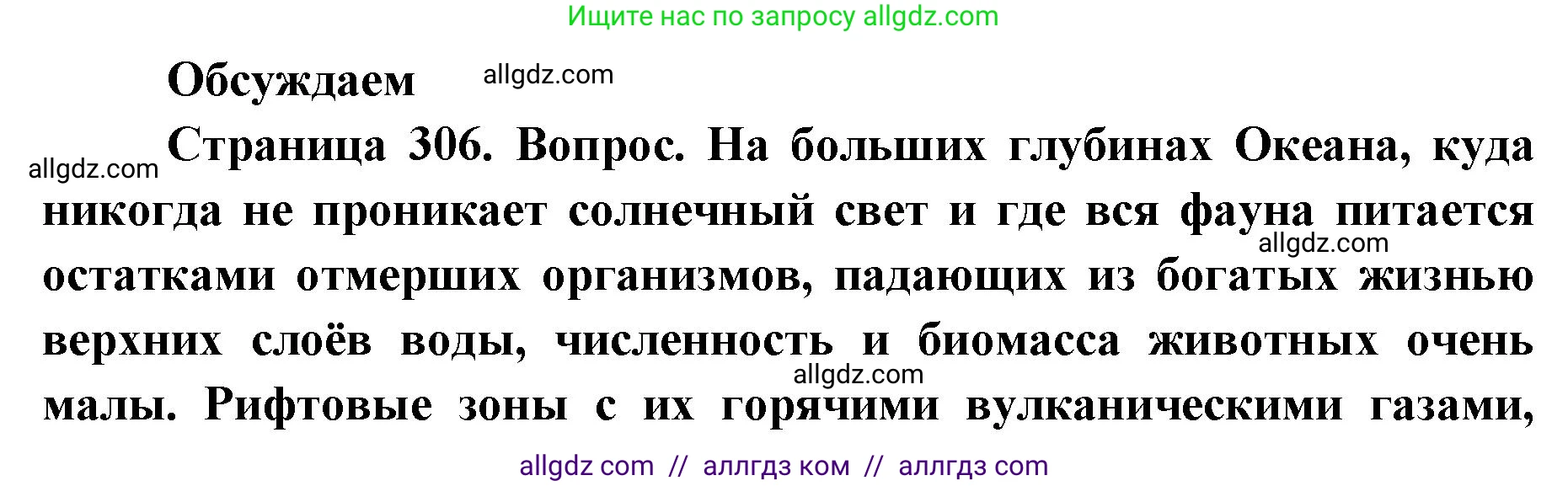 Ищите нас по запросу allgdz.com

Обсуждаем allgdz.com

allgdz.com Страница 306. Вопрос. На больших глубинах Океана, куда никогда не проникает солнечный свет и где вся фауна питается allgdz.com остатками отмерших организмов, падающих из богатых жизнью верхних слоёв воды, численность и биомасса животных очень allgdz.com малы. Рифтовые зоны с их горячими вулканическими газами,

allgdz com // аллгдз ком // аллгдз com